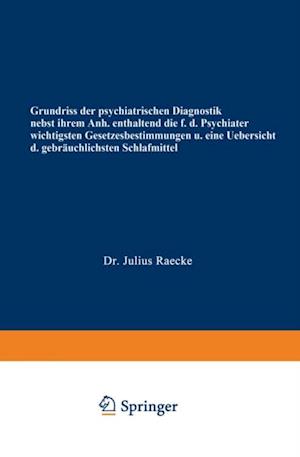 Grundriss der psychiatrischen Diagnostik nebst ihrem Anh. enthaltend die f. d. Psychiater wichtigsten Gesetzesbestimmungen u. eine Uebersicht d. gebräuchlichsten Schlafmittel

Dr. Julius Raecke

Springer